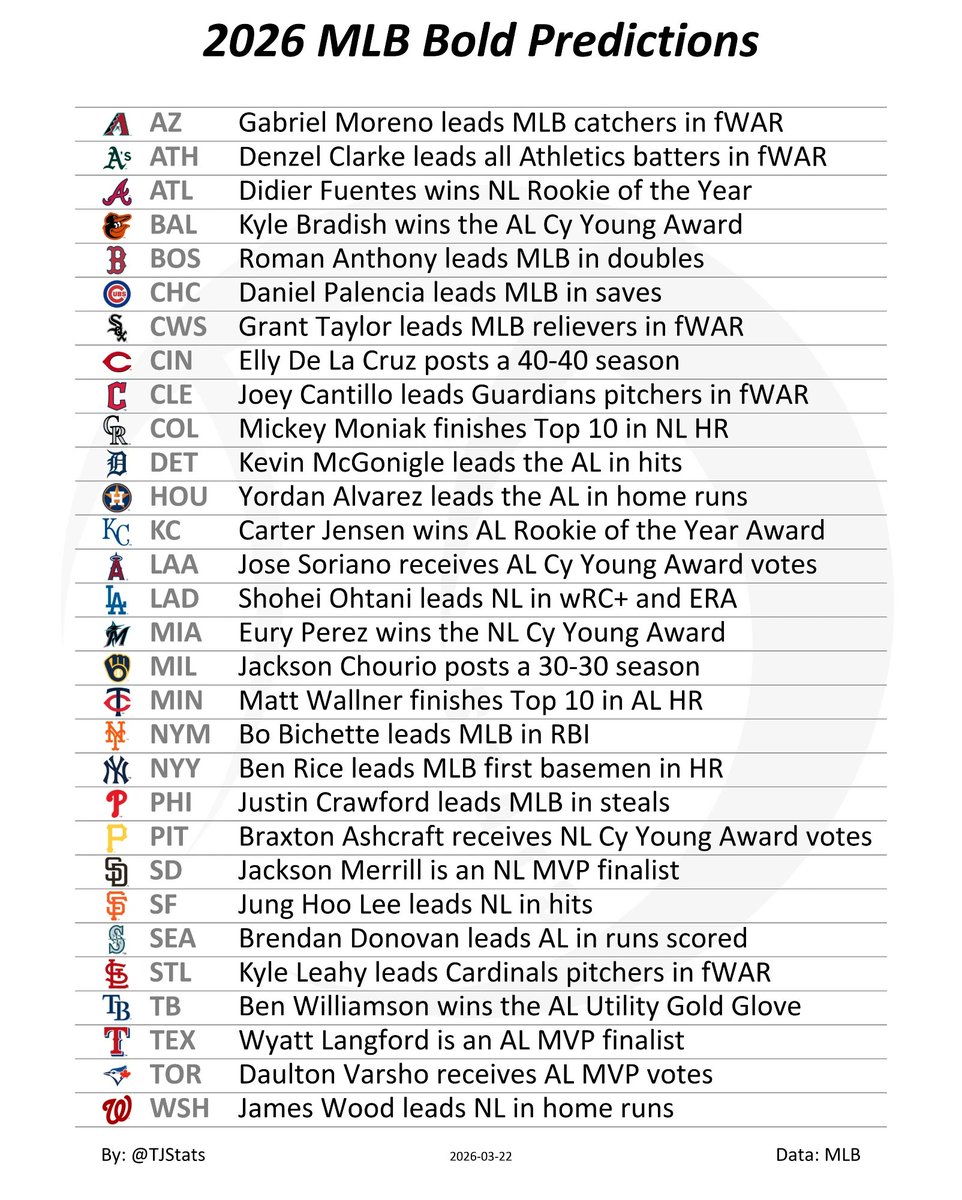 2026 MLB Bold Predictions

| | |
|---|---|
| AZ | Gabriel Moreno leads MLB catchers in fWAR |
| ATH | Denzel Clarke leads all Athletics batters in fWAR |
| ATL | Didier Fuentes wins NL Rookie of the Year |
| BAL | Kyle Bradish wins the AL Cy Young Award |
| BOS | Roman Anthony leads MLB in doubles |
| CHC | Daniel Palencia leads MLB in saves |
| CWS | Grant Taylor leads MLB relievers in fWAR |
| CIN | Elly De La Cruz posts a 40-40 season |
| CLE | Joey Cantillo leads Guardians pitchers in fWAR |
| COL | Mickey Moniak finishes Top 10 in NL HR |
| DET | Kevin McGonigle leads the AL in hits |
| HOU | Yordan Alvarez leads the AL in home runs |
| KC | Carter Jensen wins AL Rookie of the Year Award |
| LAA | Jose Soriano receives AL Cy Young Award votes |
| LAD | Shohei Ohtani leads NL in wRC+ and ERA |
| MIA | Eury Perez wins the NL Cy Young Award |
| MIL | Jackson Chourio posts a 30-30 season |
| MIN | Matt Wallner finishes Top 10 in AL HR |
| NYM | Bo Bichette leads MLB in RBI |
| NYY | Ben Rice leads MLB first basemen in HR |
| PHI | Justin Crawford leads MLB in steals |
| PIT | Braxton Ashcraft receives NL Cy Young Award votes |
| SD | Jackson Merrill is an NL MVP finalist |
| SF | Jung Hoo Lee leads NL in hits |
| SEA | Brendan Donovan leads AL in runs scored |
| STL | Kyle Leahy leads Cardinals pitchers in fWAR |
| TB | Ben Williamson wins the AL Utility Gold Glove |
| TEX | Wyatt Langford is an AL MVP finalist |
| TOR | Daulton Varsho receives AL MVP votes |
| WSH | James Wood leads NL in home runs |

By: @TJStats 2026-03-22 Data: MLB